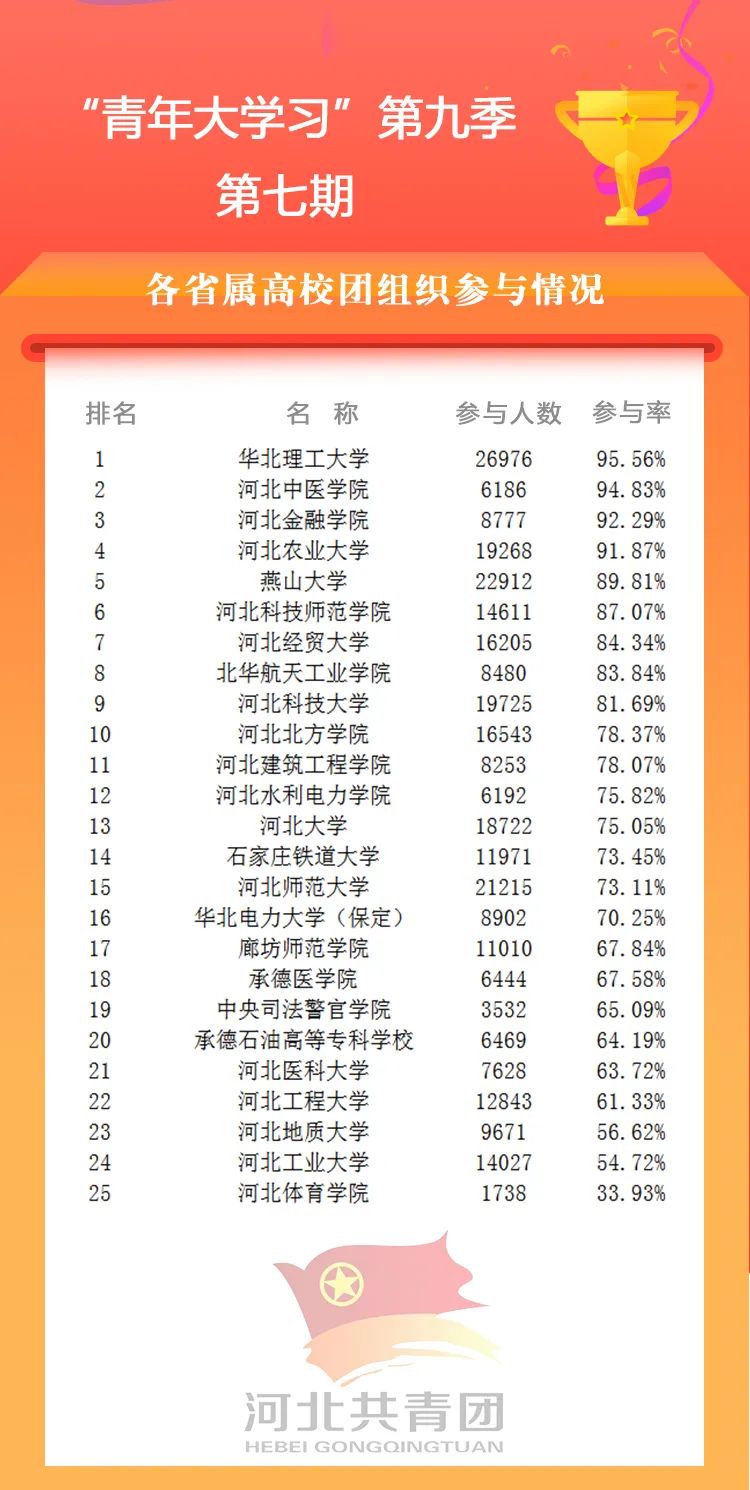 “青年大学习”第九季
第七期

各省属高校团组织参与情况

| 排名 | 名 称 | 参与人数 | 参与率 |
|---|---|---|---|
| 1 | 华北理工大学 | 26976 | 95.56% |
| 2 | 河北中医学院 | 6186 | 94.83% |
| 3 | 河北金融学院 | 8777 | 92.29% |
| 4 | 河北农业大学 | 19268 | 91.87% |
| 5 | 燕山大学 | 22912 | 89.81% |
| 6 | 河北科技师范学院 | 14611 | 87.07% |
| 7 | 河北经贸大学 | 16205 | 84.34% |
| 8 | 北华航天工业学院 | 8480 | 83.84% |
| 9 | 河北科技大学 | 19725 | 81.69% |
| 10 | 河北北方学院 | 16543 | 78.37% |
| 11 | 河北建筑工程学院 | 8253 | 78.07% |
| 12 | 河北水利电力学院 | 6192 | 75.82% |
| 13 | 河北大学 | 18722 | 75.05% |
| 14 | 石家庄铁道大学 | 11971 | 73.45% |
| 15 | 河北师范大学 | 21215 | 73.11% |
| 16 | 华北电力大学（保定） | 8902 | 70.25% |
| 17 | 廊坊师范学院 | 11010 | 67.84% |
| 18 | 承德医学院 | 6444 | 67.58% |
| 19 | 中央司法警官学院 | 3532 | 65.09% |
| 20 | 承德石油高等专科学校 | 6469 | 64.19% |
| 21 | 河北医科大学 | 7628 | 63.72% |
| 22 | 河北工程大学 | 12843 | 61.33% |
| 23 | 河北地质大学 | 9671 | 56.62% |
| 24 | 河北工业大学 | 14027 | 54.72% |
| 25 | 河北体育学院 | 1738 | 33.93% |

河北共青团
HEBEI GONGQINGTUAN